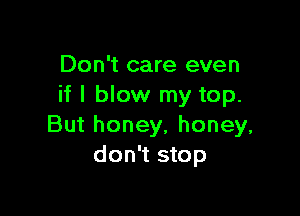 Don't care even
if I blow my top.
But honey, honey,
don't stop